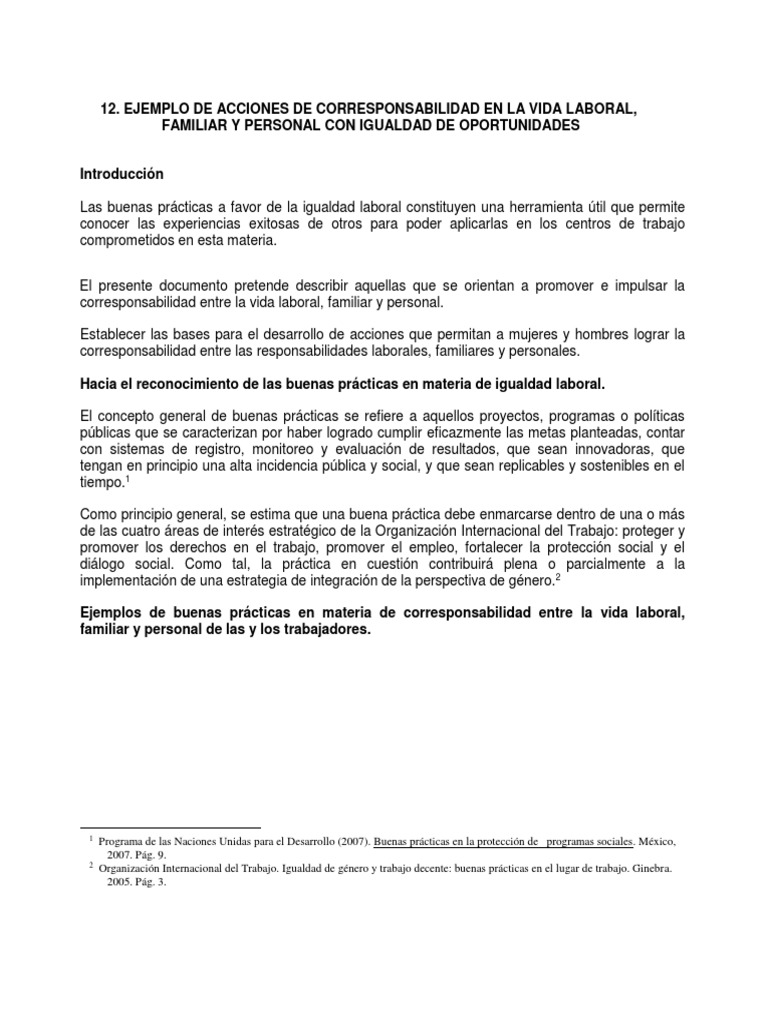 12. EJEMPLO DE ACCIONES DE CORRESPONSABILIDAD EN LA VIDA LABORAL, FAMILIAR Y PERSONAL CON IGUALDAD DE OPORTUNIDADES

Introducción

Las buenas prácticas a favor de la igualdad laboral constituyen una herramienta útil que permite conocer las experiencias exitosas de otros para poder aplicarlas en los centros de trabajo comprometidos en esta materia.

El presente documento pretende describir aquellas que se orientan a promover e impulsar la corresponsabilidad entre la vida laboral, familiar y personal.

Establecer las bases para el desarrollo de acciones que permitan a mujeres y hombres lograr la corresponsabilidad entre las responsabilidades laborales, familiares y personales.

Hacia el reconocimiento de las buenas prácticas en materia de igualdad laboral.

El concepto general de buenas prácticas se refiere a aquellos proyectos, programas o políticas públicas que se caracterizan por haber logrado cumplir eficazmente las metas planteadas, contar con sistemas de registro, monitoreo y evaluación de resultados, que sean innovadoras, que tengan en principio una alta incidencia pública y social, y que sean replicables y sostenibles en el tiempo.$^1$

Como principio general, se estima que una buena práctica debe enmarcarse dentro de una o más de las cuatro áreas de interés estratégico de la Organización Internacional del Trabajo: proteger y promover los derechos en el trabajo, promover el empleo, fortalecer la protección social y el diálogo social. Como tal, la práctica en cuestión contribuirá plena o parcialmente a la implementación de una estrategia de integración de la perspectiva de género.$^2$

Ejemplos de buenas prácticas en materia de corresponsabilidad entre la vida laboral, familiar y personal de las y los trabajadores.

$^1$ Programa de las Naciones Unidas para el Desarrollo (2007). Buenas prácticas en la protección de programas sociales. México, 2007. Pág. 9.
$^2$ Organización Internacional del Trabajo. Igualdad de género y trabajo decente: buenas prácticas en el lugar de trabajo. Ginebra. 2005. Pág. 3.